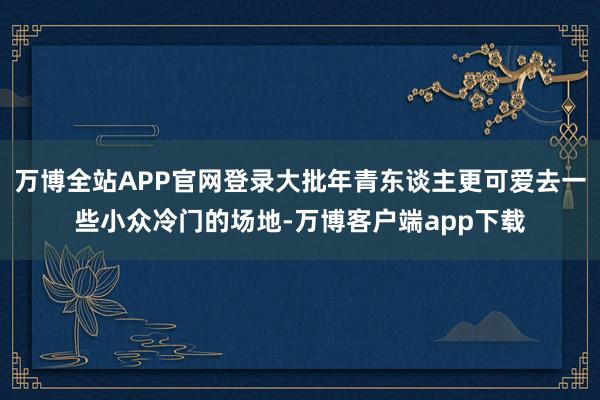 万博全站APP官网登录大批年青东谈主更可爱去一些小众冷门的场地-万博客户端app下载